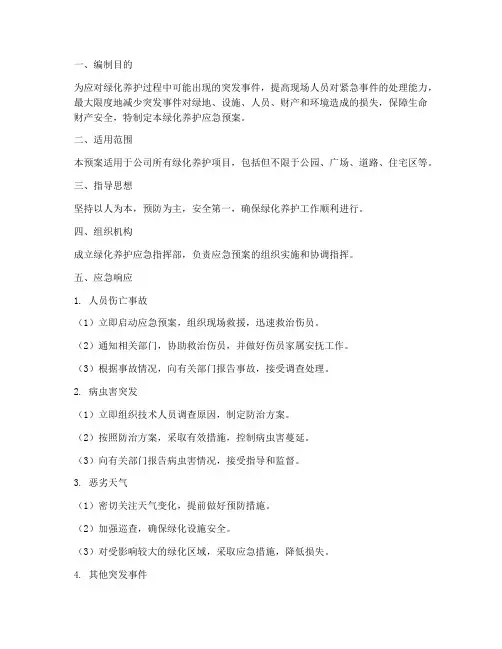 一、编制目的

为应对绿化养护过程中可能出现的突发事件，提高现场人员对紧急事件的处理能力，最大限度地减少突发事件对绿地、设施、人员、财产和环境造成的损失，保障生命财产安全，特制定本绿化养护应急预案。

二、适用范围

本预案适用于公司所有绿化养护项目，包括但不限于公园、广场、道路、住宅区等。

三、指导思想

坚持以人为本，预防为主，安全第一，确保绿化养护工作顺利进行。

四、组织机构

成立绿化养护应急指挥部，负责应急预案的组织实施和协调指挥。

五、应急响应

1. 人员伤亡事故

（1）立即启动应急预案，组织现场救援，迅速救治伤员。

（2）通知相关部门，协助救治伤员，并做好伤员家属安抚工作。

（3）根据事故情况，向有关部门报告事故，接受调查处理。

2. 病虫害突发

（1）立即组织技术人员调查原因，制定防治方案。

（2）按照防治方案，采取有效措施，控制病虫害蔓延。

（3）向有关部门报告病虫害情况，接受指导和监督。

3. 恶劣天气

（1）密切关注天气变化，提前做好预防措施。

（2）加强巡查，确保绿化设施安全。

（3）对受影响较大的绿化区域，采取应急措施，降低损失。

4. 其他突发事件